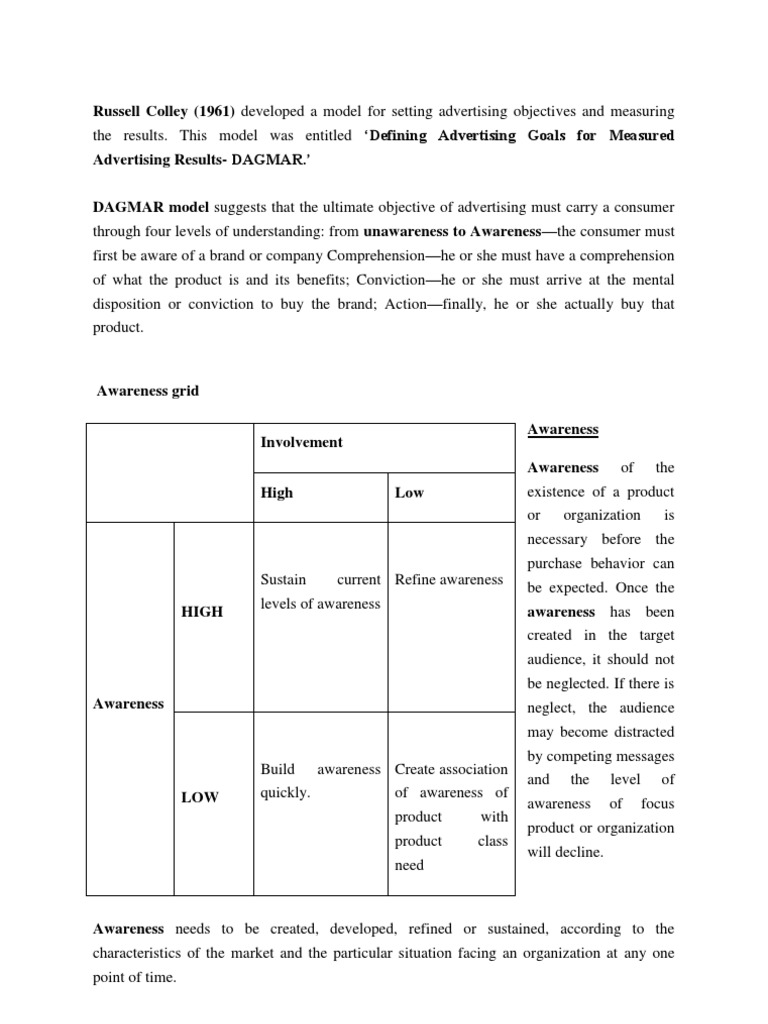 Russell Colley (1961) developed a model for setting advertising objectives and measuring the results. This model was entitled 'Defining Advertising Goals for Measured Advertising Results- DAGMAR.'

DAGMAR model suggests that the ultimate objective of advertising must carry a consumer through four levels of understanding: from unawareness to Awareness—the consumer must first be aware of a brand or company Comprehension—he or she must have a comprehension of what the product is and its benefits; Conviction—he or she must arrive at the mental disposition or conviction to buy the brand; Action—finally, he or she actually buy that product.

Awareness grid

| | | Involvement | |
|---|---|---|---|
| | | High | Low |
| Awareness | HIGH | Sustain current levels of awareness | Refine awareness |
| | LOW | Build awareness quickly. | Create association of awareness of product with product class need |

Awareness

Awareness of the existence of a product or organization is necessary before the purchase behavior can be expected. Once the awareness has been created in the target audience, it should not be neglected. If there is neglect, the audience may become distracted by competing messages and the level of awareness of focus product or organization will decline.

Awareness needs to be created, developed, refined or sustained, according to the characteristics of the market and the particular situation facing an organization at any one point of time.